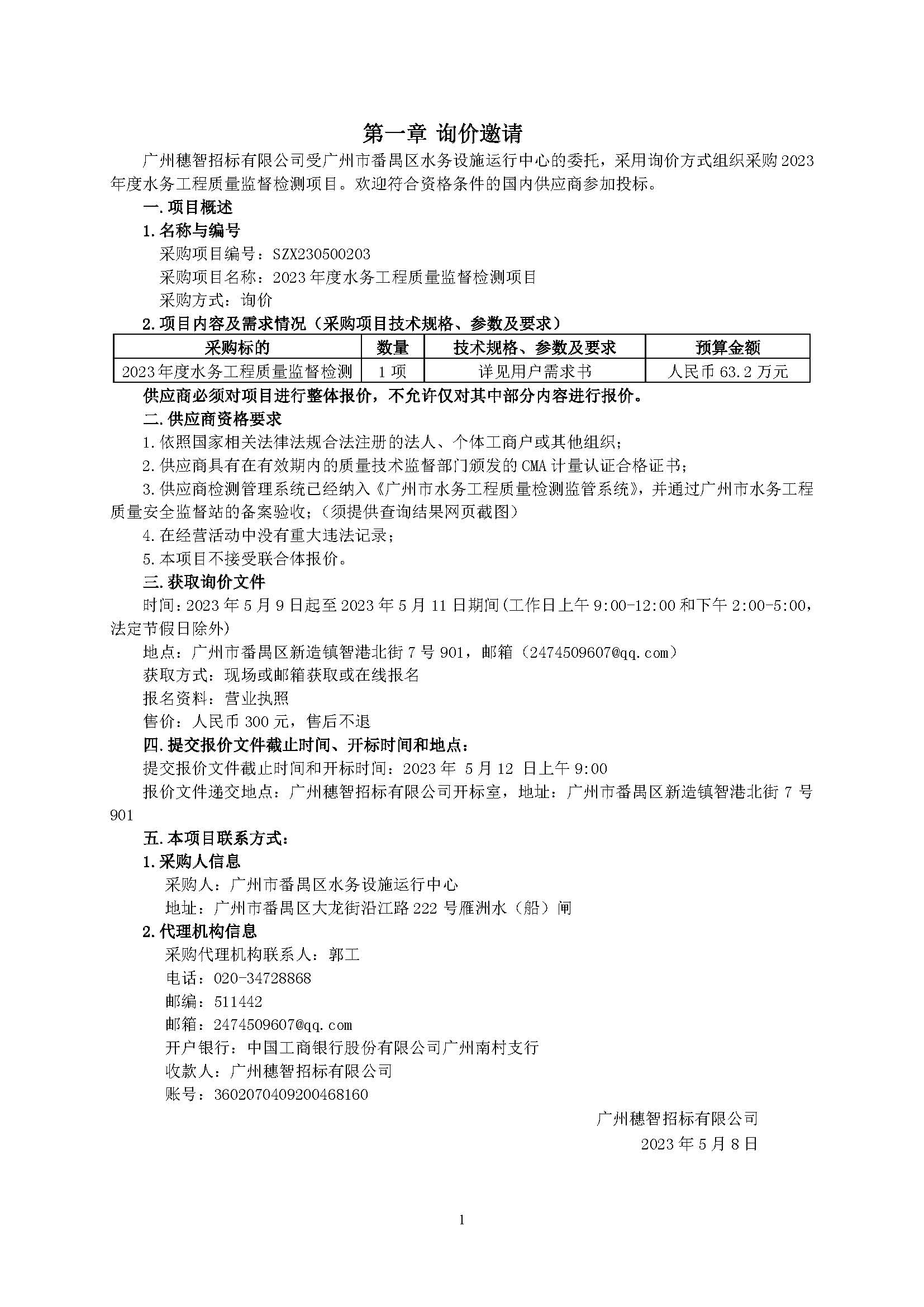 第一章 询价邀请

广州穗智招标有限公司受广州市番禺区水务设施运行中心的委托，采用询价方式组织采购2023年度水务工程质量监督检测项目。欢迎符合资格条件的国内供应商参加投标。

一.项目概述

1.名称与编号

采购项目编号：SZX230500203

采购项目名称：2023年度水务工程质量监督检测项目

采购方式：询价

2.项目内容及需求情况（采购项目技术规格、参数及要求）

| 采购标的 | 数量 | 技术规格、参数及要求 | 预算金额 |
|---|---|---|---|
| 2023年度水务工程质量监督检测 | 1项 | 详见用户需求书 | 人民币63.2万元 |

供应商必须对项目进行整体报价，不允许仅对其中部分内容进行报价。

二.供应商资格要求

1.依照国家相关法律法规合法注册的法人、个体工商户或其他组织；

2.供应商具有在有效期内的质量技术监督部门颁发的CMA计量认证合格证书；

3.供应商检测管理系统已经纳入《广州市水务工程质量检测监管系统》，并通过广州市水务工程质量安全监督站的备案验收；（须提供查询结果网页截图）

4.在经营活动中没有重大违法记录；

5.本项目不接受联合体报价。

三.获取询价文件

时间：2023年5月9日起至2023年5月11日期间（工作日上午9:00-12:00和下午2:00-5:00，法定节假日除外）

地点：广州市番禺区新造镇智港北街7号901，邮箱（2474509607@qq.com）

获取方式：现场或邮箱获取或在线报名

报名资料：营业执照

售价：人民币300元，售后不退

四.提交报价文件截止时间、开标时间和地点：

提交报价文件截止时间和开标时间：2023年 5月12 日上午9:00

报价文件递交地点：广州穗智招标有限公司开标室，地址：广州市番禺区新造镇智港北街7号901

五.本项目联系方式：

1.采购人信息

采购人：广州市番禺区水务设施运行中心

地址：广州市番禺区大龙街沿江路222号雁洲水（船）闸

2.代理机构信息

采购代理机构联系人：郭工

电话：020-34728868

邮编：511442

邮箱：2474509607@qq.com

开户银行：中国工商银行股份有限公司广州南村支行

收款人：广州穗智招标有限公司

账号：3602070409200468160

广州穗智招标有限公司

2023年5月8日

1